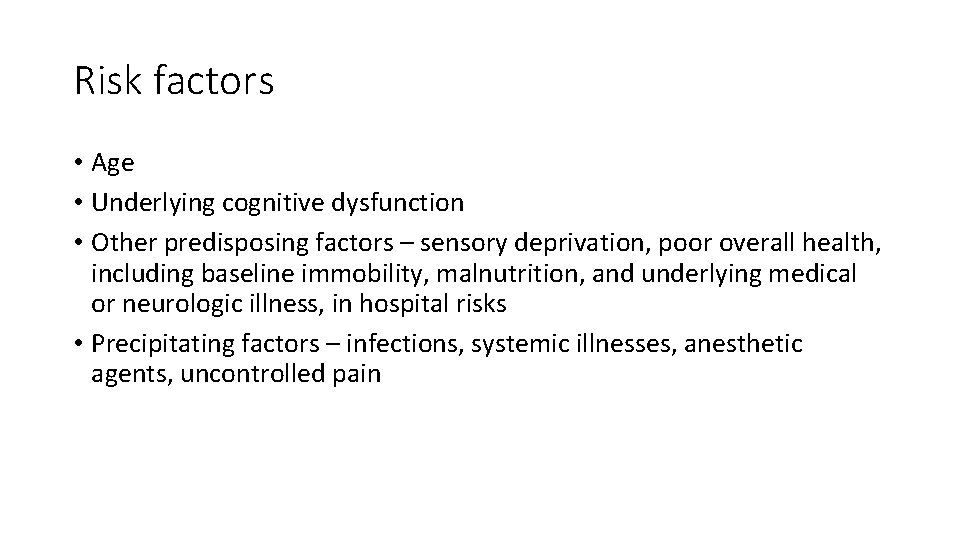 Risk factors

• Age
• Underlying cognitive dysfunction
• Other predisposing factors – sensory deprivation, poor overall health, including baseline immobility, malnutrition, and underlying medical or neurologic illness, in hospital risks
• Precipitating factors – infections, systemic illnesses, anesthetic agents, uncontrolled pain